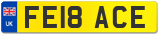 UK

FE18 ACE